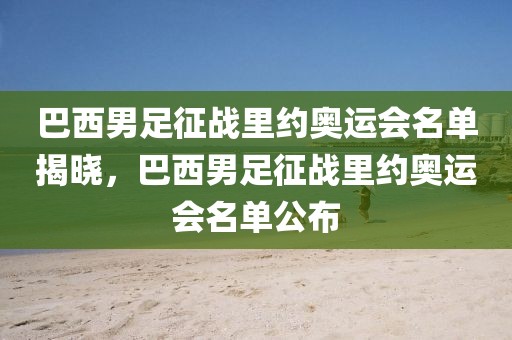 巴西男足征战里约奥运会名单揭晓，巴西男足征战里约奥运会名单公布